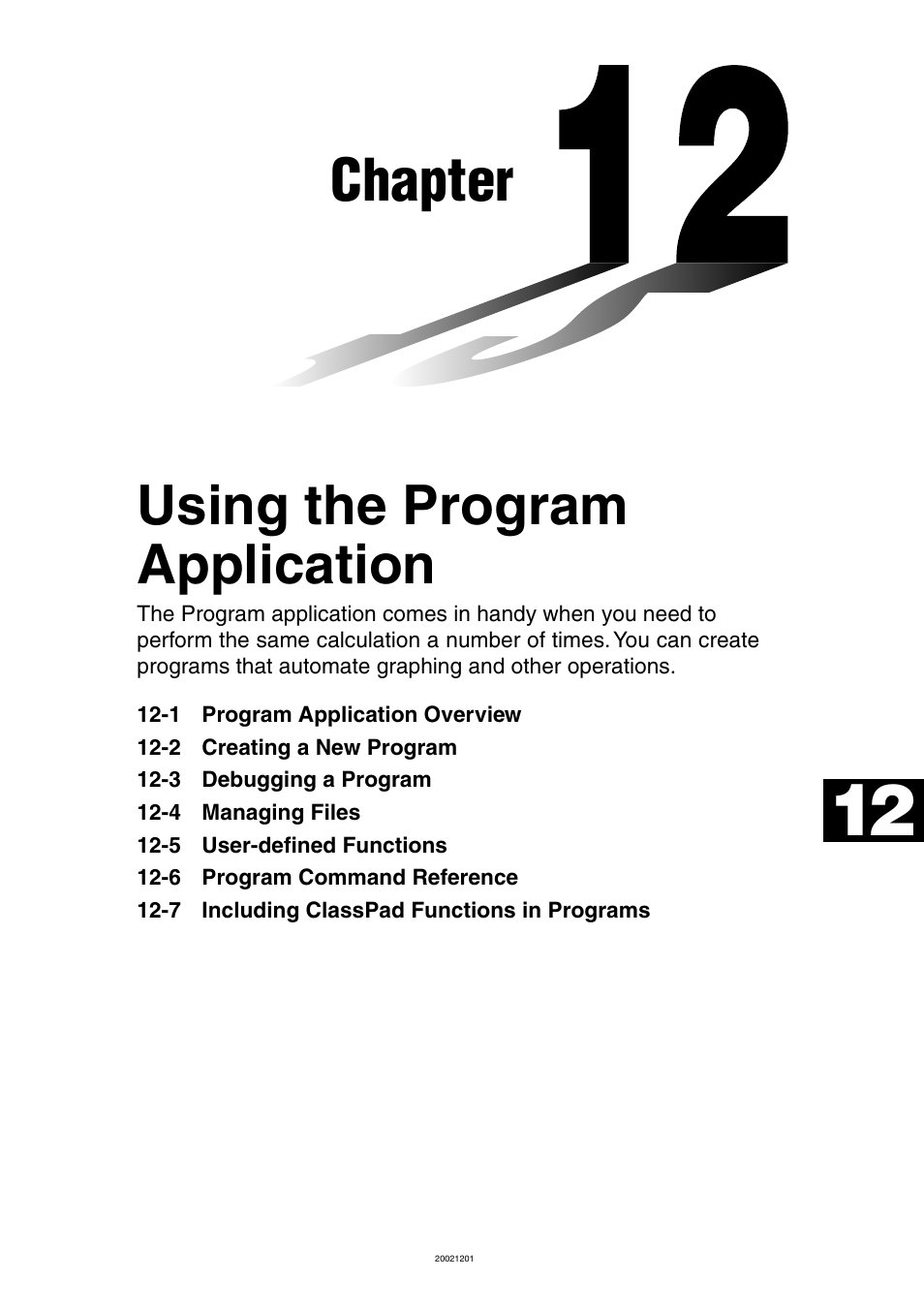 Chapter 12

Using the Program Application

The Program application comes in handy when you need to perform the same calculation a number of times. You can create programs that automate graphing and other operations.

12-1 Program Application Overview
12-2 Creating a New Program
12-3 Debugging a Program
12-4 Managing Files
12-5 User-defined Functions
12-6 Program Command Reference
12-7 Including ClassPad Functions in Programs

12

20021201